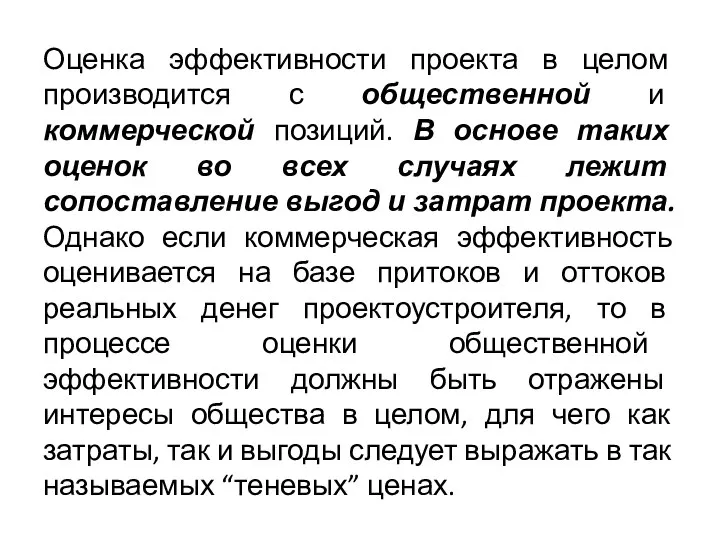 Оценка эффективности проекта в целом производится с общественной и коммерческой позиций. В основе таких оценок во всех случаях лежит сопоставление выгод и затрат проекта. Однако если коммерческая эффективность оценивается на базе притоков и оттоков реальных денег проектоустроителя, то в процессе оценки общественной эффективности должны быть отражены интересы общества в целом, для чего как затраты, так и выгоды следует выражать в так называемых “теневых” ценах.